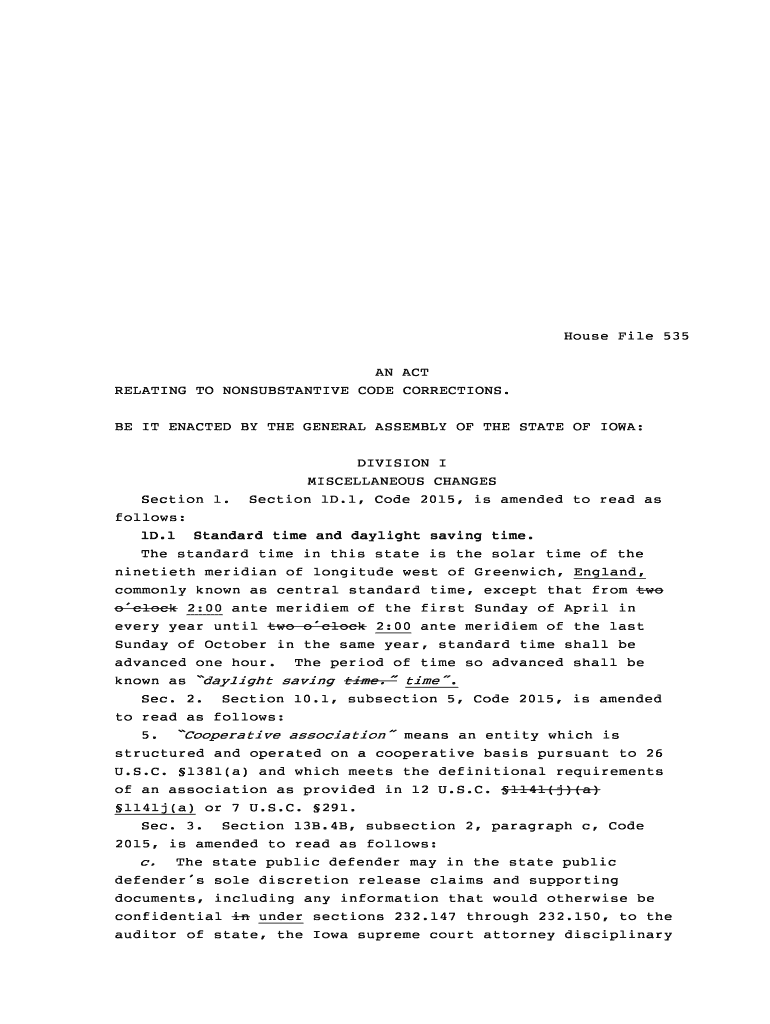 House File 535

AN ACT
RELATING TO NONSUBSTANTIVE CODE CORRECTIONS.

BE IT ENACTED BY THE GENERAL ASSEMBLY OF THE STATE OF IOWA:

DIVISION I
MISCELLANEOUS CHANGES

Section 1. Section 1D.1, Code 2015, is amended to read as follows:

1D.1 Standard time and daylight saving time.

The standard time in this state is the solar time of the ninetieth meridian of longitude west of Greenwich, England, commonly known as central standard time, except that from two o'clock 2:00 ante meridiem of the first Sunday of April in every year until two o'clock 2:00 ante meridiem of the last Sunday of October in the same year, standard time shall be advanced one hour. The period of time so advanced shall be known as "daylight saving time." time".

Sec. 2. Section 10.1, subsection 5, Code 2015, is amended to read as follows:

5. "Cooperative association" means an entity which is structured and operated on a cooperative basis pursuant to 26 U.S.C. §1381(a) and which meets the definitional requirements of an association as provided in 12 U.S.C. §1141(j)(a) §1141j(a) or 7 U.S.C. §291.

Sec. 3. Section 13B.4B, subsection 2, paragraph c, Code 2015, is amended to read as follows:

c. The state public defender may in the state public defender's sole discretion release claims and supporting documents, including any information that would otherwise be confidential in under sections 232.147 through 232.150, to the auditor of state, the Iowa supreme court attorney disciplinary